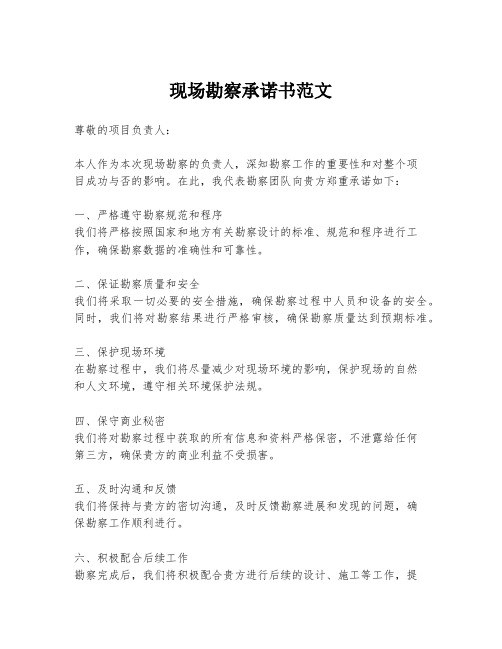 现场勘察承诺书范文

尊敬的项目负责人：

本人作为本次现场勘察的负责人，深知勘察工作的重要性和对整个项目成功与否的影响。在此，我代表勘察团队向贵方郑重承诺如下：

一、严格遵守勘察规范和程序
我们将严格按照国家和地方有关勘察设计的标准、规范和程序进行工作，确保勘察数据的准确性和可靠性。

二、保证勘察质量和安全
我们将采取一切必要的安全措施，确保勘察过程中人员和设备的安全。同时，我们将对勘察结果进行严格审核，确保勘察质量达到预期标准。

三、保护现场环境
在勘察过程中，我们将尽量减少对现场环境的影响，保护现场的自然和人文环境，遵守相关环境保护法规。

四、保守商业秘密
我们将对勘察过程中获取的所有信息和资料严格保密，不泄露给任何第三方，确保贵方的商业利益不受损害。

五、及时沟通和反馈
我们将保持与贵方的密切沟通，及时反馈勘察进展和发现的问题，确保勘察工作顺利进行。

六、积极配合后续工作
勘察完成后，我们将积极配合贵方进行后续的设计、施工等工作，提